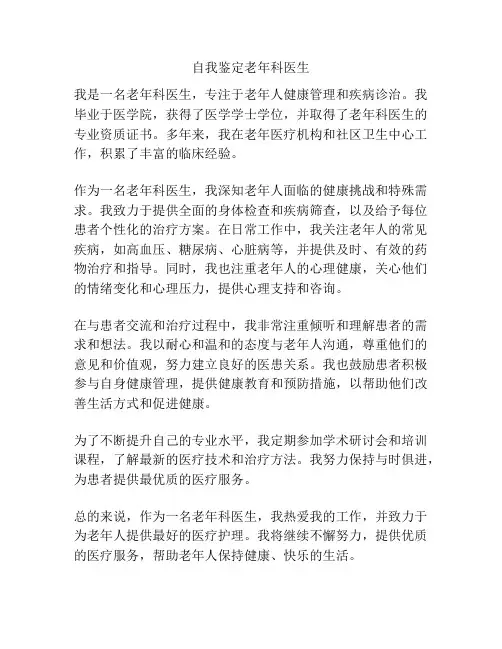 自我鉴定老年科医生

我是一名老年科医生，专注于老年人健康管理和疾病诊治。我毕业于医学院，获得了医学学士学位，并取得了老年科医生的专业资质证书。多年来，我在老年医疗机构和社区卫生中心工作，积累了丰富的临床经验。

作为一名老年科医生，我深知老年人面临的健康挑战和特殊需求。我致力于提供全面的身体检查和疾病筛查，以及给予每位患者个性化的治疗方案。在日常工作中，我关注老年人的常见疾病，如高血压、糖尿病、心脏病等，并提供及时、有效的药物治疗和指导。同时，我也注重老年人的心理健康，关心他们的情绪变化和心理压力，提供心理支持和咨询。

在与患者交流和治疗过程中，我非常注重倾听和理解患者的需求和想法。我以耐心和温和的态度与老年人沟通，尊重他们的意见和价值观，努力建立良好的医患关系。我也鼓励患者积极参与自身健康管理，提供健康教育和预防措施，以帮助他们改善生活方式和促进健康。

为了不断提升自己的专业水平，我定期参加学术研讨会和培训课程，了解最新的医疗技术和治疗方法。我努力保持与时俱进，为患者提供最优质的医疗服务。

总的来说，作为一名老年科医生，我热爱我的工作，并致力于为老年人提供最好的医疗护理。我将继续不懈努力，提供优质的医疗服务，帮助老年人保持健康、快乐的生活。